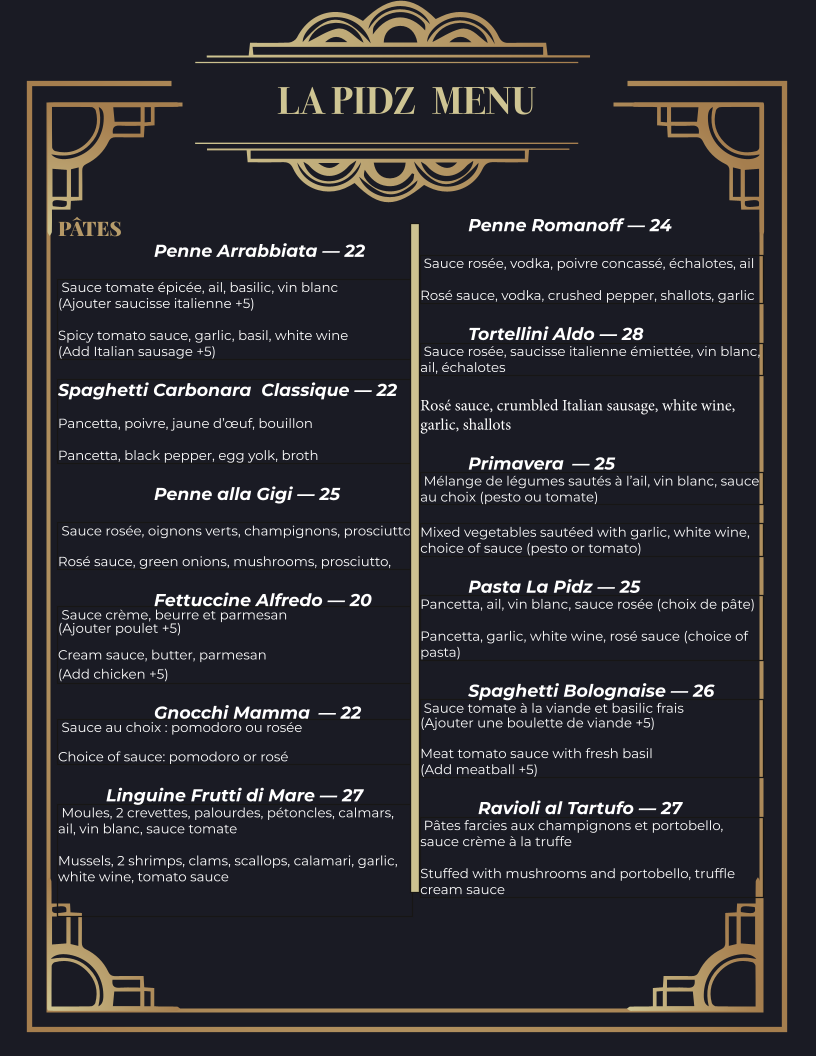 LA PIDZ MENU

PÂTES

Penne Arrabbiata — 22

Sauce tomate épicée, ail, basilic, vin blanc
(Ajouter saucisse italienne +5)

Spicy tomato sauce, garlic, basil, white wine
(Add Italian sausage +5)

Spaghetti Carbonara Classique — 22

Pancetta, poivre, jaune d'œuf, bouillon

Pancetta, black pepper, egg yolk, broth

Penne alla Gigi — 25

Sauce rosée, oignons verts, champignons, prosciutto

Rosé sauce, green onions, mushrooms, prosciutto,

Fettuccine Alfredo — 20
Sauce crème, beurre et parmesan
(Ajouter poulet +5)

Cream sauce, butter, parmesan
(Add chicken +5)

Gnocchi Mamma — 22
Sauce au choix : pomodoro ou rosée

Choice of sauce: pomodoro or rosé

Linguine Frutti di Mare — 27
Moules, 2 crevettes, palourdes, pétoncles, calmars, ail, vin blanc, sauce tomate

Mussels, 2 shrimps, clams, scallops, calamari, garlic, white wine, tomato sauce

Penne Romanoff — 24

Sauce rosée, vodka, poivre concassé, échalotes, ail

Rosé sauce, vodka, crushed pepper, shallots, garlic

Tortellini Aldo — 28
Sauce rosée, saucisse italienne émiettée, vin blanc, ail, échalotes

Rosé sauce, crumbled Italian sausage, white wine, garlic, shallots

Primavera — 25
Mélange de légumes sautés à l'ail, vin blanc, sauce au choix (pesto ou tomate)

Mixed vegetables sautéed with garlic, white wine, choice of sauce (pesto or tomato)

Pasta La Pidz — 25
Pancetta, ail, vin blanc, sauce rosée (choix de pâte)

Pancetta, garlic, white wine, rosé sauce (choice of pasta)

Spaghetti Bolognaise — 26
Sauce tomate à la viande et basilic frais
(Ajouter une boulette de viande +5)

Meat tomato sauce with fresh basil
(Add meatball +5)

Ravioli al Tartufo — 27
Pâtes farcies aux champignons et portobello, sauce crème à la truffe

Stuffed with mushrooms and portobello, truffle cream sauce